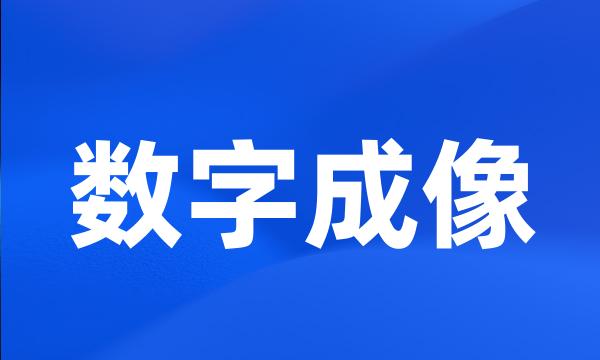 数字成像